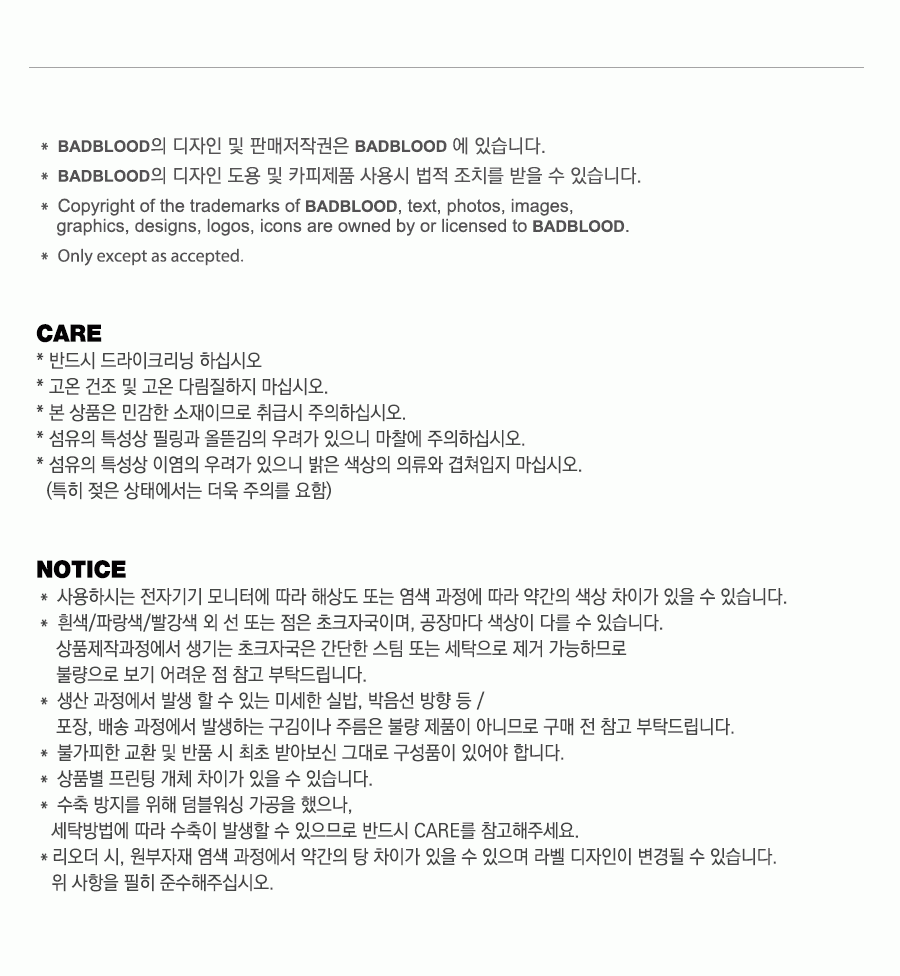 * BADBLOOD의 디자인 및 판매저작권은 BADBLOOD 에 있습니다.
* BADBLOOD의 디자인 도용 및 카피제품 사용시 법적 조치를 받을 수 있습니다.
* Copyright of the trademarks of BADBLOOD, text, photos, images, graphics, designs, logos, icons are owned by or licensed to BADBLOOD.
* Only except as accepted.

CARE
* 반드시 드라이크리닝 하십시오
* 고온 건조 및 고온 다림질하지 마십시오.
* 본 상품은 민감한 소재이므로 취급시 주의하십시오.
* 섬유의 특성상 필링과 올뜯김의 우려가 있으니 마찰에 주의하십시오.
* 섬유의 특성상 이염의 우려가 있으니 밝은 색상의 의류와 겹쳐입지 마십시오.
(특히 젖은 상태에서는 더욱 주의를 요함)

NOTICE
* 사용하시는 전자기기 모니터에 따라 해상도 또는 염색 과정에 따라 약간의 색상 차이가 있을 수 있습니다.
* 흰색/파랑색/빨강색 외 선 또는 점은 초크자국이며, 공장마다 색상이 다를 수 있습니다.
상품제작과정에서 생기는 초크자국은 간단한 스팀 또는 세탁으로 제거 가능하므로
불량으로 보기 어려운 점 참고 부탁드립니다.
* 생산 과정에서 발생 할 수 있는 미세한 실밥, 박음선 방향 등 /
포장, 배송 과정에서 발생하는 구김이나 주름은 불량 제품이 아니므로 구매 전 참고 부탁드립니다.
* 불가피한 교환 및 반품 시 최초 받아보신 그대로 구성품이 있어야 합니다.
* 상품별 프린팅 개체 차이가 있을 수 있습니다.
* 수축 방지를 위해 덤블워싱 가공을 했으나,
세탁방법에 따라 수축이 발생할 수 있으므로 반드시 CARE를 참고해주세요.
* 리오더 시, 원부자재 염색 과정에서 약간의 탕 차이가 있을 수 있으며 라벨 디자인이 변경될 수 있습니다.
위 사항을 필히 준수해주십시오.